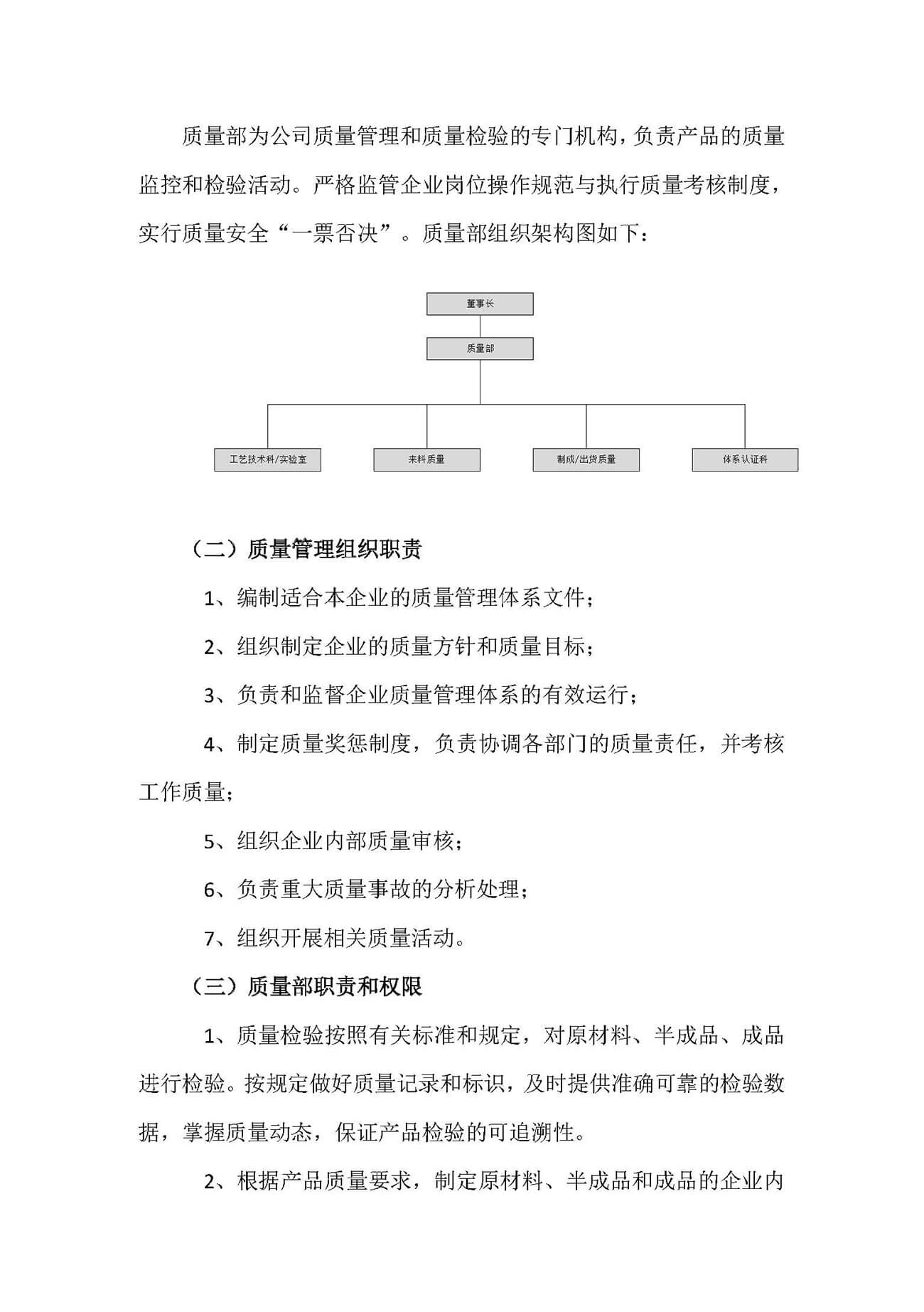 质量部为公司质量管理和质量检验的专门机构，负责产品的质量监控和检验活动。严格监管企业岗位操作规范与执行质量考核制度，实行质量安全“一票否决”。质量部组织架构图如下：

董事长

质量部

工艺技术科/实验室

来料质量

制成/出货质量

体系认证科

（二）质量管理组织职责

1、编制适合本企业的质量管理体系文件；

2、组织制定企业的质量方针和质量目标；

3、负责和监督企业质量管理体系的有效运行；

4、制定质量奖惩制度，负责协调各部门的质量责任，并考核工作质量；

5、组织企业内部质量审核；

6、负责重大质量事故的分析处理；

7、组织开展相关质量活动。

（三）质量部职责和权限

1、质量检验按照有关标准和规定，对原材料、半成品、成品进行检验。按规定做好质量记录和标识，及时提供准确可靠的检验数据，掌握质量动态，保证产品检验的可追溯性。

2、根据产品质量要求，制定原材料、半成品和成品的企业内